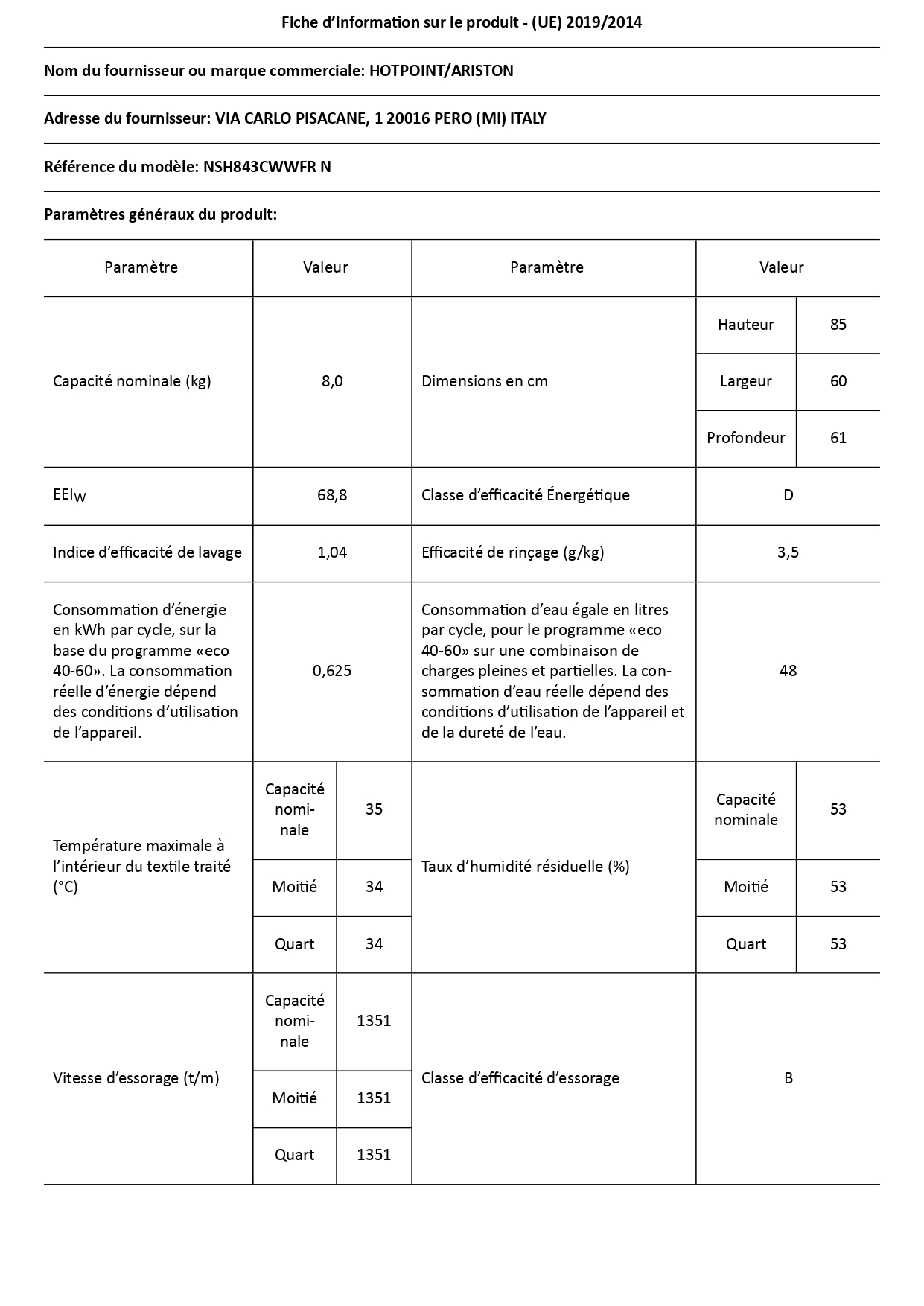 Fiche d'information sur le produit - (UE) 2019/2014

Nom du fournisseur ou marque commerciale: HOTPOINT/ARISTON

Adresse du fournisseur: VIA CARLO PISACANE, 1 20016 PERO (MI) ITALY

Référence du modèle: NSH843CWWFR N

Paramètres généraux du produit:

| Paramètre | Valeur | | Paramètre | Valeur | |
|---|---|---|---|---|---|
| Capacité nominale (kg) | 8,0 | | Dimensions en cm | Hauteur | 85 |
| | | | | Largeur | 60 |
| | | | | Profondeur | 61 |
| $EEI_W$ | 68,8 | | Classe d'efficacité Énergétique | D | |
| Indice d'efficacité de lavage | 1,04 | | Efficacité de rinçage (g/kg) | 3,5 | |
| Consommation d'énergie en kWh par cycle, sur la base du programme «eco 40-60». La consommation réelle d'énergie dépend des conditions d'utilisation de l'appareil. | 0,625 | | Consommation d'eau égale en litres par cycle, pour le programme «eco 40-60» sur une combinaison de charges pleines et partielles. La consommation d'eau réelle dépend des conditions d'utilisation de l'appareil et de la dureté de l'eau. | 48 | |
| Température maximale à l'intérieur du textile traité (°C) | Capacité nominale | 35 | Taux d'humidité résiduelle (%) | Capacité nominale | 53 |
| | Moitié | 34 | | Moitié | 53 |
| | Quart | 34 | | Quart | 53 |
| Vitesse d'essorage (t/m) | Capacité nominale | 1351 | Classe d'efficacité d'essorage | B | |
| | Moitié | 1351 | | | |
| | Quart | 1351 | | | |